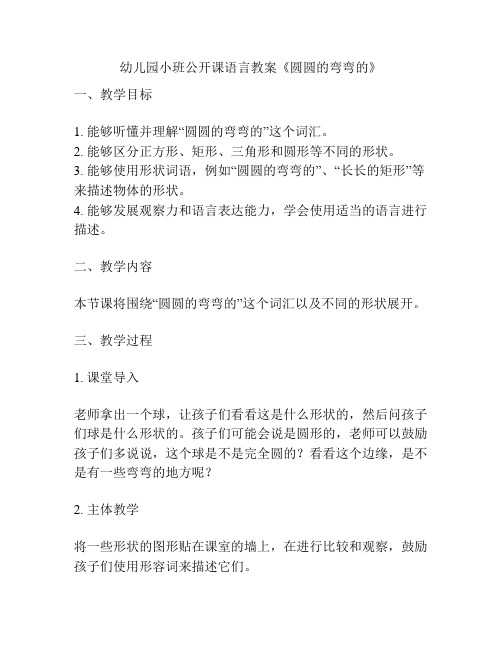 幼儿园小班公开课语言教案《圆圆的弯弯的》

一、教学目标

1. 能够听懂并理解“圆圆的弯弯的”这个词汇。
2. 能够区分正方形、矩形、三角形和圆形等不同的形状。
3. 能够使用形状词语，例如“圆圆的弯弯的”、“长长的矩形”等来描述物体的形状。
4. 能够发展观察力和语言表达能力，学会使用适当的语言进行描述。

二、教学内容

本节课将围绕“圆圆的弯弯的”这个词汇以及不同的形状展开。

三、教学过程

1. 课堂导入

老师拿出一个球，让孩子们看看这是什么形状的，然后问孩子们球是什么形状的。孩子们可能会说是圆形的，老师可以鼓励孩子们多说说，这个球是不是完全圆的？看看这个边缘，是不是有一些弯弯的地方呢？

2. 主体教学

将一些形状的图形贴在课室的墙上，在进行比较和观察，鼓励孩子们使用形容词来描述它们。